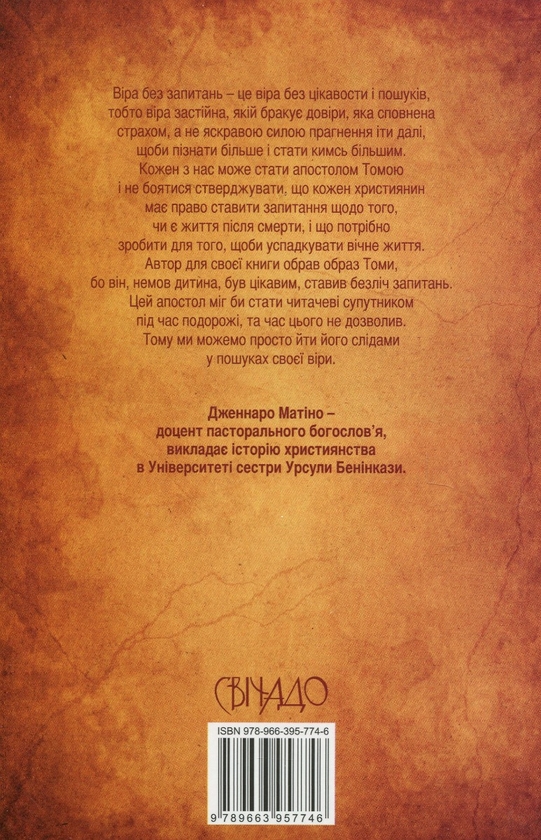 Віра без запитань – це віра без цікавости і пошуків, тобто віра застійна, якій бракує довіри, яка сповнена страхом, а не яскравою силою прагнення іти далі, щоби пізнати більше і стати кимсь більшим. Кожен з нас може стати апостолом Томою і не боятися стверджувати, що кожен християнин має право ставити запитання щодо того, чи є життя після смерти, і що потрібно зробити для того, щоби успадкувати вічне життя. Автор для своєї книги обрав образ Томи, бо він, немов дитина, був цікавим, ставив безліч запитань. Цей апостол міг би стати читачеві супутником під час подорожі, та час цього не дозволив. Тому ми можемо просто йти його слідами у пошуках своєї віри.

Дженнаро Матіно – доцент пасторального богослов'я, викладає історію християнства в Університеті сестри Урсули Бенінкази.

СВІЧАДО

ISBN 978-966-395-774-6

9 789663 957746